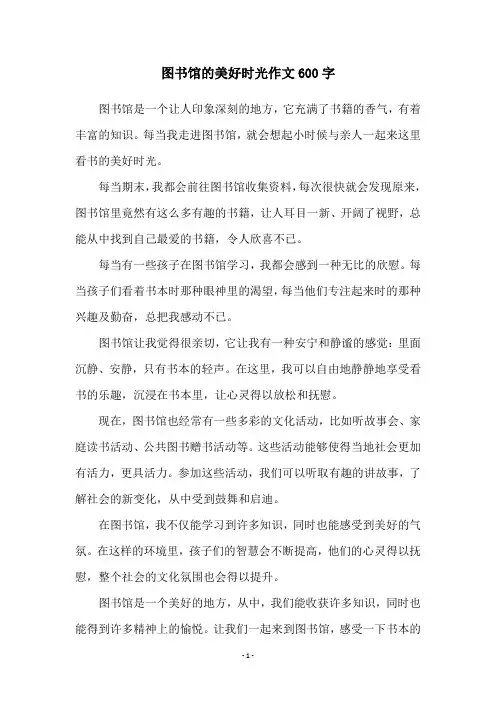 图书馆的美好时光作文 600 字

图书馆是一个让人印象深刻的地方，它充满了书籍的香气，有着丰富的知识。每当我走进图书馆，就会想起小时候与亲人一起来这里看书的美好时光。

每当期末，我都会前往图书馆收集资料，每次很快就会发现原来，图书馆里竟然有这么多有趣的书籍，让人耳目一新、开阔了视野，总能从中找到自己最爱的书籍，令人欣喜不已。

每当有一些孩子在图书馆学习，我都会感到一种无比的欣慰。每当孩子们看着书本时那种眼神里的渴望，每当他们专注起来时的那种兴趣及勤奋，总把我感动不已。

图书馆让我觉得很亲切，它让我有一种安宁和静谧的感觉：里面沉静、安静，只有书本的轻声。在这里，我可以自由地静静地享受看书的乐趣，沉浸在书本里，让心灵得以放松和抚慰。

现在，图书馆也经常有一些多彩的文化活动，比如听故事会、家庭读书活动、公共图书赠书活动等。这些活动能够使得当地社会更加有活力，更具活力。参加这些活动，我们可以听取有趣的讲故事，了解社会的新变化，从中受到鼓舞和启迪。

在图书馆，我不仅能学习到许多知识，同时也能感受到美好的气氛。在这样的环境里，孩子们的智慧会不断提高，他们的心灵得以抚慰，整个社会的文化氛围也会得以提升。

图书馆是一个美好的地方，从中，我们能收获许多知识，同时也能得到许多精神上的愉悦。让我们一起来到图书馆，感受一下书本的

- 1 -